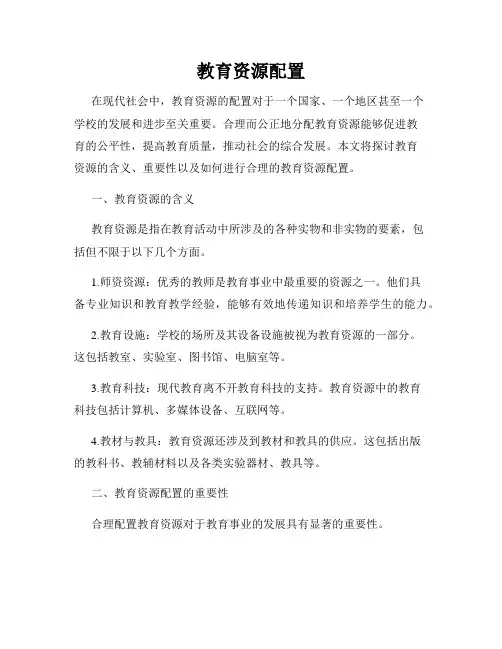 教育资源配置

在现代社会中，教育资源的配置对于一个国家、一个地区甚至一个学校的发展和进步至关重要。合理而公正地分配教育资源能够促进教育的公平性，提高教育质量，推动社会的综合发展。本文将探讨教育资源的含义、重要性以及如何进行合理的教育资源配置。

一、教育资源的含义

教育资源是指在教育活动中所涉及的各种实物和非实物的要素，包括但不限于以下几个方面。

1.师资资源：优秀的教师是教育事业中最重要的资源之一。他们具备专业知识和教育教学经验，能够有效地传递知识和培养学生的能力。

2.教育设施：学校的场所及其设备设施被视为教育资源的一部分。这包括教室、实验室、图书馆、电脑室等。

3.教育科技：现代教育离不开教育科技的支持。教育资源中的教育科技包括计算机、多媒体设备、互联网等。

4.教材与教具：教育资源还涉及到教材和教具的供应。这包括出版的教科书、教辅材料以及各类实验器材、教具等。

二、教育资源配置的重要性

合理配置教育资源对于教育事业的发展具有显著的重要性。